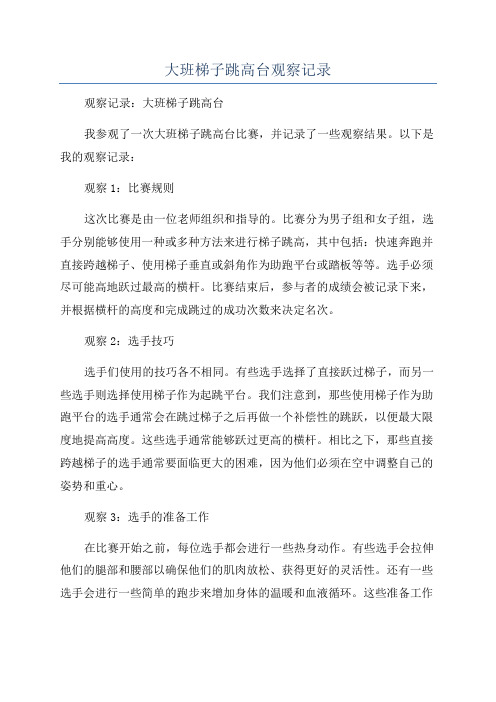 大班梯子跳高台观察记录

观察记录：大班梯子跳高台

我参观了一次大班梯子跳高台比赛，并记录了一些观察结果。以下是我的观察记录：

观察 1：比赛规则

这次比赛是由一位老师组织和指导的。比赛分为男子组和女子组，选手分别能够使用一种或多种方法来进行梯子跳高，其中包括：快速奔跑并直接跨越梯子、使用梯子垂直或斜角作为助跑平台或踏板等等。选手必须尽可能高地跃过最高的横杆。比赛结束后，参与者的成绩会被记录下来，并根据横杆的高度和完成跳过的成功次数来决定名次。

观察 2：选手技巧

选手们使用的技巧各不相同。有些选手选择了直接跃过梯子，而另一些选手则选择使用梯子作为起跳平台。我们注意到，那些使用梯子作为助跑平台的选手通常会在跳过梯子之后再做一个补偿性的跳跃，以便最大限度地提高高度。这些选手通常能够跃过更高的横杆。相比之下，那些直接跨越梯子的选手通常要面临更大的困难，因为他们必须在空中调整自己的姿势和重心。

观察 3：选手的准备工作

在比赛开始之前，每位选手都会进行一些热身动作。有些选手会拉伸他们的腿部和腰部以确保他们的肌肉放松、获得更好的灵活性。还有一些选手会进行一些简单的跑步来增加身体的温暖和血液循环。这些准备工作